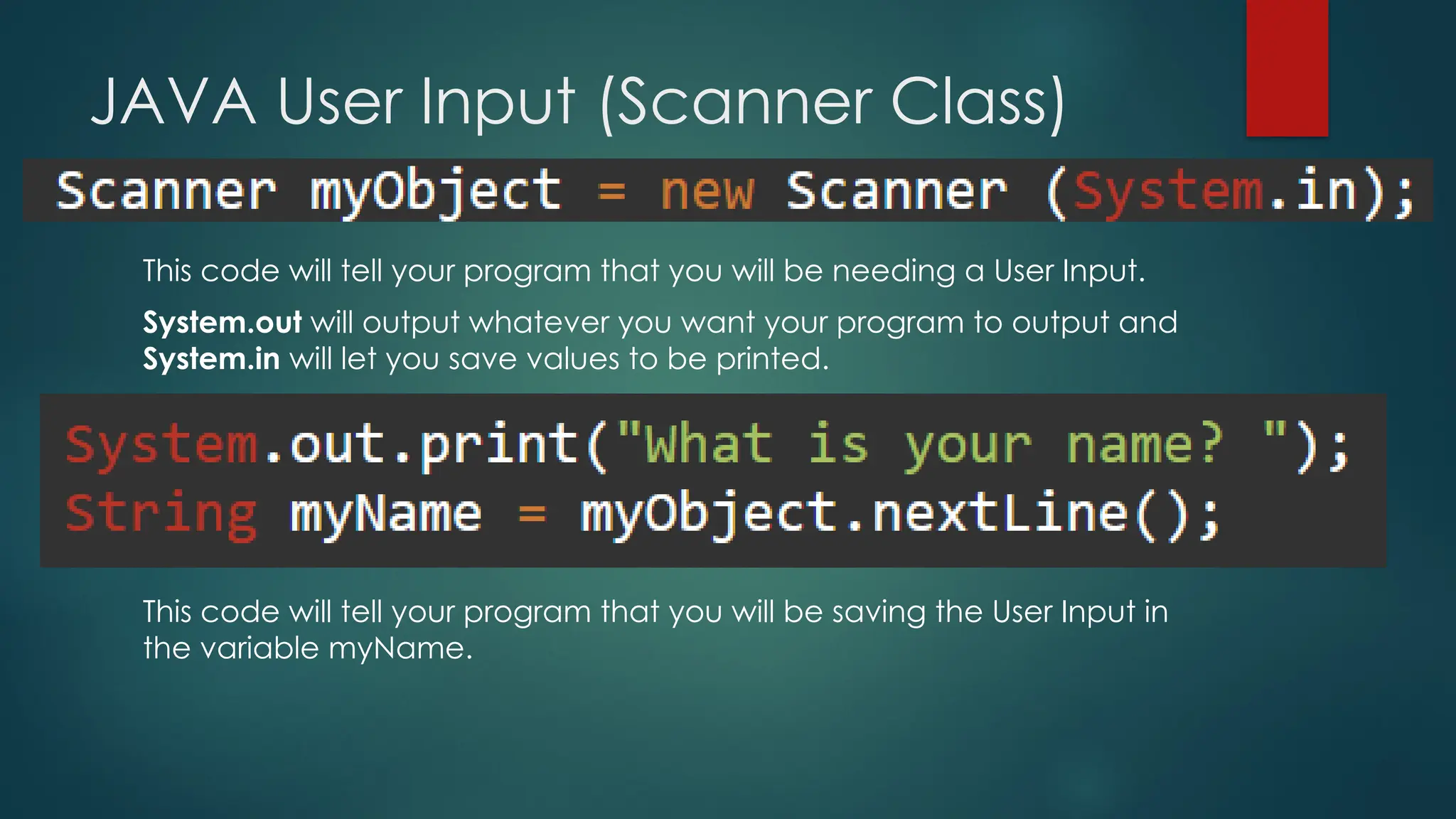 JAVA User Input (Scanner Class)

Scanner myObject = new Scanner (System.in);

This code will tell your program that you will be needing a User Input.

System.out will output whatever you want your program to output and System.in will let you save values to be printed.

System.out.print("What is your name? ");
String myName = myObject.nextLine();

This code will tell your program that you will be saving the User Input in the variable myName.